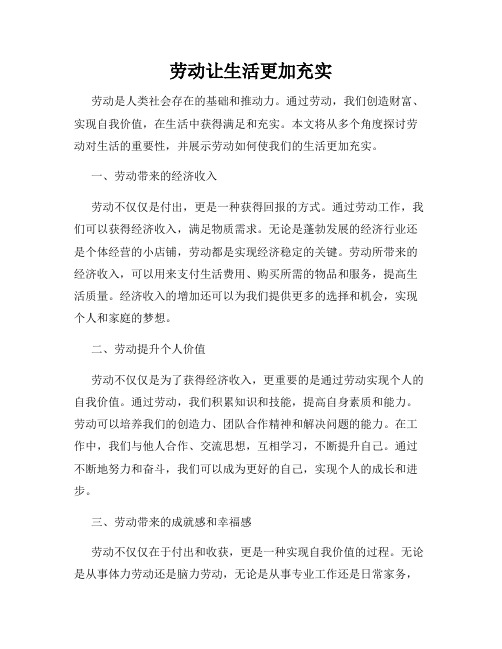 劳动让生活更加充实

劳动是人类社会存在的基础和推动力。通过劳动，我们创造财富、实现自我价值，在生活中获得满足和充实。本文将从多个角度探讨劳动对生活的重要性，并展示劳动如何使我们的生活更加充实。

一、劳动带来的经济收入

劳动不仅仅是付出，更是一种获得回报的方式。通过劳动工作，我们可以获得经济收入，满足物质需求。无论是蓬勃发展的经济行业还是个体经营的小店铺，劳动都是实现经济稳定的关键。劳动所带来的经济收入，可以用来支付生活费用、购买所需的物品和服务，提高生活质量。经济收入的增加还可以为我们提供更多的选择和机会，实现个人和家庭的梦想。

二、劳动提升个人价值

劳动不仅仅是为了获得经济收入，更重要的是通过劳动实现个人的自我价值。通过劳动，我们积累知识和技能，提高自身素质和能力。劳动可以培养我们的创造力、团队合作精神和解决问题的能力。在工作中，我们与他人合作、交流思想，互相学习，不断提升自己。通过不断地努力和奋斗，我们可以成为更好的自己，实现个人的成长和进步。

三、劳动带来的成就感和幸福感

劳动不仅仅在于付出和收获，更是一种实现自我价值的过程。无论是从事体力劳动还是脑力劳动，无论是从事专业工作还是日常家务，